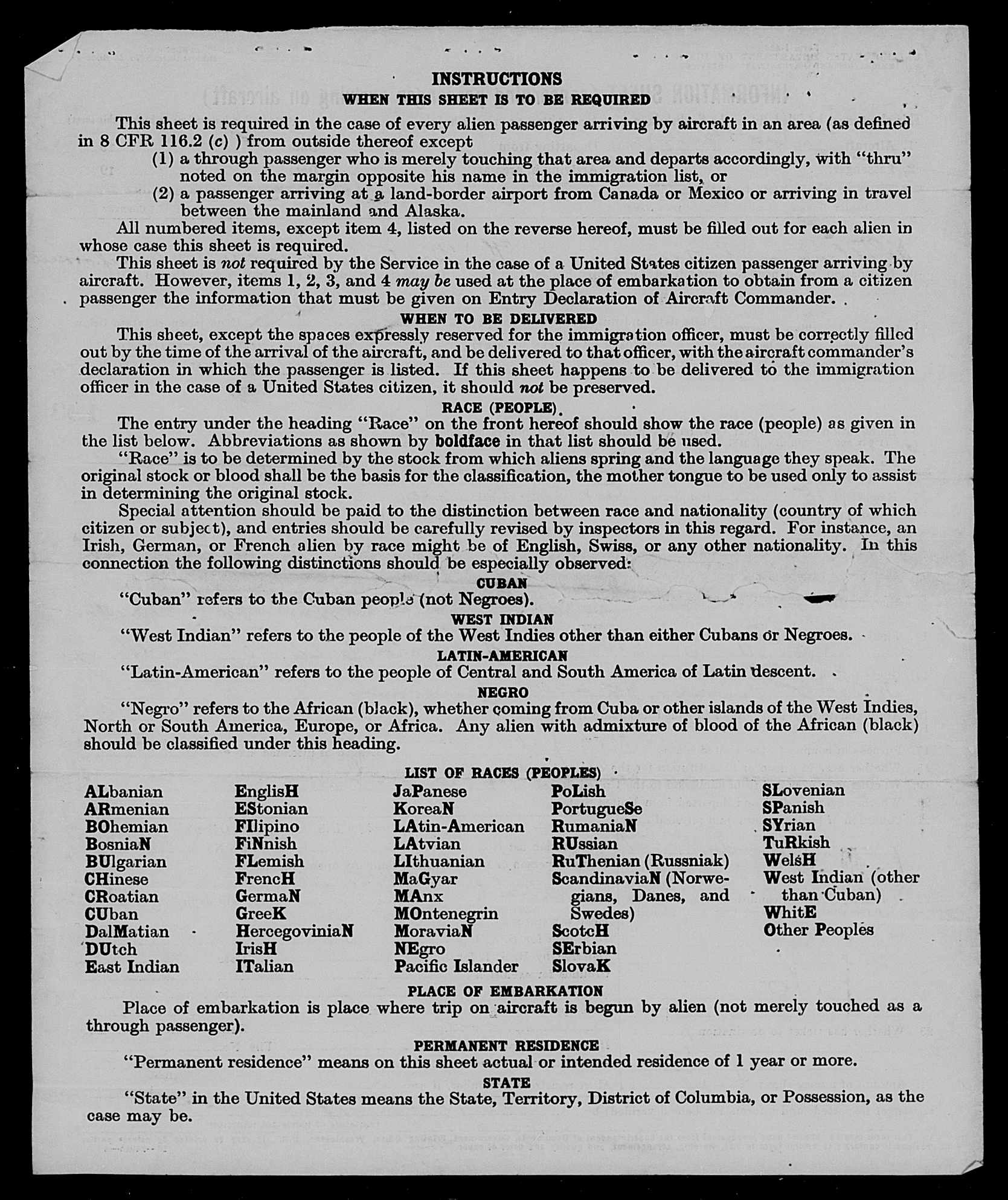 INSTRUCTIONS
WHEN THIS SHEET IS TO BE REQUIRED

This sheet is required in the case of every alien passenger arriving by aircraft in an area (as defined in 8 CFR 116.2 (c) ) from outside thereof except
(1) a through passenger who is merely touching that area and departs accordingly, with "thru" noted on the margin opposite his name in the immigration list, or
(2) a passenger arriving at a land-border airport from Canada or Mexico or arriving in travel between the mainland and Alaska.
All numbered items, except item 4, listed on the reverse hereof, must be filled out for each alien in whose case this sheet is required.
This sheet is not required by the Service in the case of a United States citizen passenger arriving by aircraft. However, items 1, 2, 3, and 4 may be used at the place of embarkation to obtain from a citizen passenger the information that must be given on Entry Declaration of Aircraft Commander.

WHEN TO BE DELIVERED
This sheet, except the spaces expressly reserved for the immigration officer, must be correctly filled out by the time of the arrival of the aircraft, and be delivered to that officer, with the aircraft commander's declaration in which the passenger is listed. If this sheet happens to be delivered to the immigration officer in the case of a United States citizen, it should not be preserved.

RACE (PEOPLE)
The entry under the heading "Race" on the front hereof should show the race (people) as given in the list below. Abbreviations as shown by boldface in that list should be used.
"Race" is to be determined by the stock from which aliens spring and the language they speak. The original stock or blood shall be the basis for the classification, the mother tongue to be used only to assist in determining the original stock.
Special attention should be paid to the distinction between race and nationality (country of which citizen or subject), and entries should be carefully revised by inspectors in this regard. For instance, an Irish, German, or French alien by race might be of English, Swiss, or any other nationality. In this connection the following distinctions should be especially observed:

CUBAN
"Cuban" refers to the Cuban people (not Negroes).

WEST INDIAN
"West Indian" refers to the people of the West Indies other than either Cubans or Negroes.

LATIN-AMERICAN
"Latin-American" refers to the people of Central and South America of Latin descent.

NEGRO
"Negro" refers to the African (black), whether coming from Cuba or other islands of the West Indies, North or South America, Europe, or Africa. Any alien with admixture of blood of the African (black) should be classified under this heading.

LIST OF RACES (PEOPLES)

ALbanian
ARmenian
BOhemian
BosniaN
BUlgarian
CHinese
CRoatian
CUban
DalMatian
DUtch
East Indian

EnglisH
EStonian
FIlipino
FiNnish
FLemish
FrencH
GermaN
GreeK
HercegoviniaN
IrisH
ITalian

JaPanese
KoreaN
LAtin-American
LAtvian
LIthuanian
MaGyar
MAnx
MOntenegrin
MoraviaN
NEgro
Pacific Islander

PoLish
PortugueSe
RumaniaN
RUssian
RuThenian (Russniak)
ScandinaviaN (Norwegians, Danes, and Swedes)
ScotcH
SErbian
SlovaK

SLovenian
SPanish
SYrian
TuRkish
WelsH
West Indian (other than Cuban)
WhitE
Other Peoples

PLACE OF EMBARKATION
Place of embarkation is place where trip on aircraft is begun by alien (not merely touched as a through passenger).

PERMANENT RESIDENCE
"Permanent residence" means on this sheet actual or intended residence of 1 year or more.

STATE
"State" in the United States means the State, Territory, District of Columbia, or Possession, as the case may be.